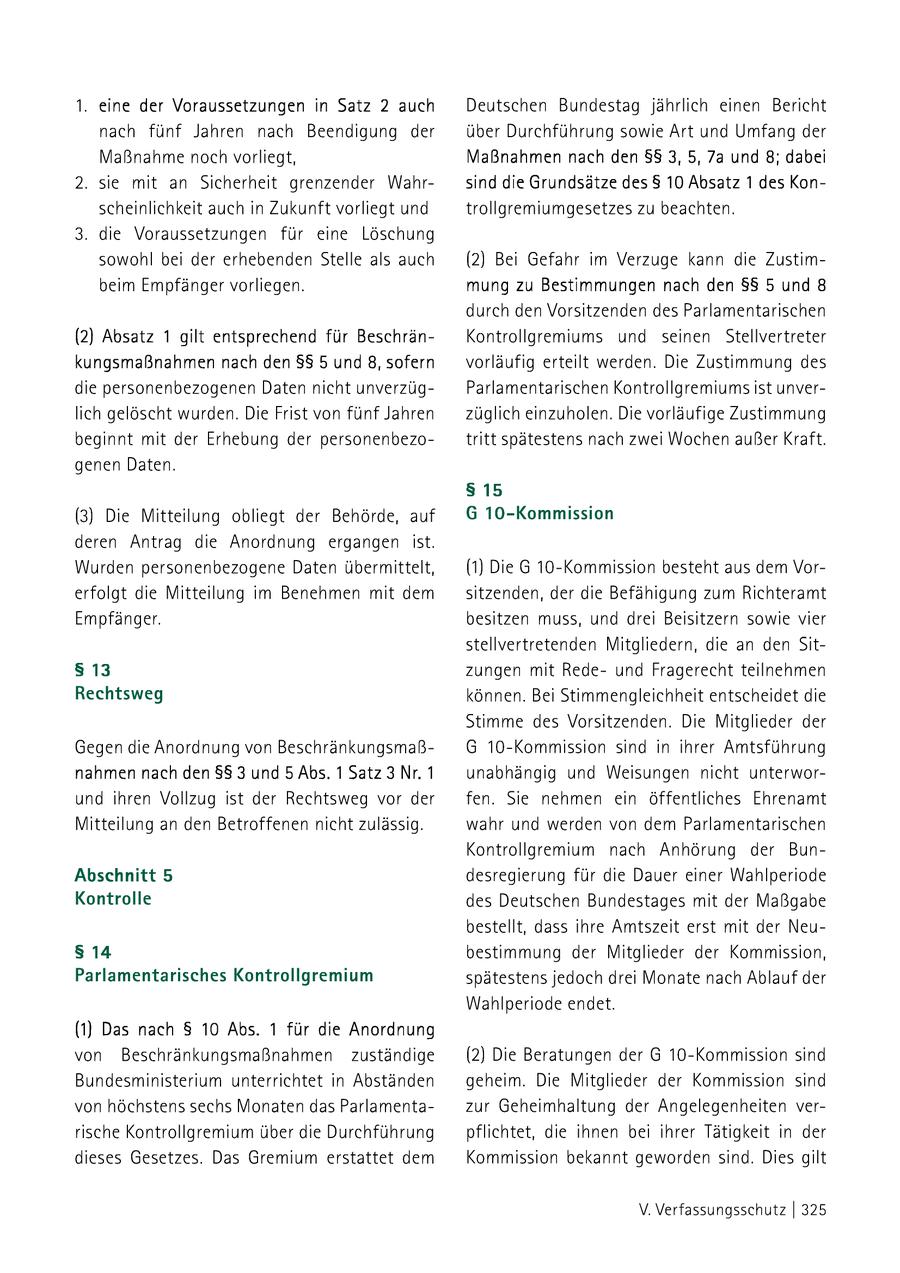 1. eine der Voraussetzungen in Satz 2 auch nach fünf Jahren nach Beendigung der Maßnahme noch vorliegt,
2. sie mit an Sicherheit grenzender Wahrscheinlichkeit auch in Zukunft vorliegt und
3. die Voraussetzungen für eine Löschung sowohl bei der erhebenden Stelle als auch beim Empfänger vorliegen.

(2) Absatz 1 gilt entsprechend für Beschränkungsmaßnahmen nach den §§ 5 und 8, sofern die personenbezogenen Daten nicht unverzüglich gelöscht wurden. Die Frist von fünf Jahren beginnt mit der Erhebung der personenbezogenen Daten.

(3) Die Mitteilung obliegt der Behörde, auf deren Antrag die Anordnung ergangen ist. Wurden personenbezogene Daten übermittelt, erfolgt die Mitteilung im Benehmen mit dem Empfänger.

§ 13
Rechtsweg

Gegen die Anordnung von Beschränkungsmaßnahmen nach den §§ 3 und 5 Abs. 1 Satz 3 Nr. 1 und ihren Vollzug ist der Rechtsweg vor der Mitteilung an den Betroffenen nicht zulässig.

Abschnitt 5
Kontrolle

§ 14
Parlamentarisches Kontrollgremium

(1) Das nach § 10 Abs. 1 für die Anordnung von Beschränkungsmaßnahmen zuständige Bundesministerium unterrichtet in Abständen von höchstens sechs Monaten das Parlamentarische Kontrollgremium über die Durchführung dieses Gesetzes. Das Gremium erstattet dem Deutschen Bundestag jährlich einen Bericht über Durchführung sowie Art und Umfang der Maßnahmen nach den §§ 3, 5, 7a und 8; dabei sind die Grundsätze des § 10 Absatz 1 des Kontrollgremiumgesetzes zu beachten.

(2) Bei Gefahr im Verzuge kann die Zustimmung zu Bestimmungen nach den §§ 5 und 8 durch den Vorsitzenden des Parlamentarischen Kontrollgremiums und seinen Stellvertreter vorläufig erteilt werden. Die Zustimmung des Parlamentarischen Kontrollgremiums ist unverzüglich einzuholen. Die vorläufige Zustimmung tritt spätestens nach zwei Wochen außer Kraft.

§ 15
G 10-Kommission

(1) Die G 10-Kommission besteht aus dem Vorsitzenden, der die Befähigung zum Richteramt besitzen muss, und drei Beisitzern sowie vier stellvertretenden Mitgliedern, die an den Sitzungen mit Rede- und Fragerecht teilnehmen können. Bei Stimmengleichheit entscheidet die Stimme des Vorsitzenden. Die Mitglieder der G 10-Kommission sind in ihrer Amtsführung unabhängig und Weisungen nicht unterworfen. Sie nehmen ein öffentliches Ehrenamt wahr und werden von dem Parlamentarischen Kontrollgremium nach Anhörung der Bundesregierung für die Dauer einer Wahlperiode des Deutschen Bundestages mit der Maßgabe bestellt, dass ihre Amtszeit erst mit der Neubestimmung der Mitglieder der Kommission, spätestens jedoch drei Monate nach Ablauf der Wahlperiode endet.

(2) Die Beratungen der G 10-Kommission sind geheim. Die Mitglieder der Kommission sind zur Geheimhaltung der Angelegenheiten verpflichtet, die ihnen bei ihrer Tätigkeit in der Kommission bekannt geworden sind. Dies gilt

V. Verfassungsschutz | 325